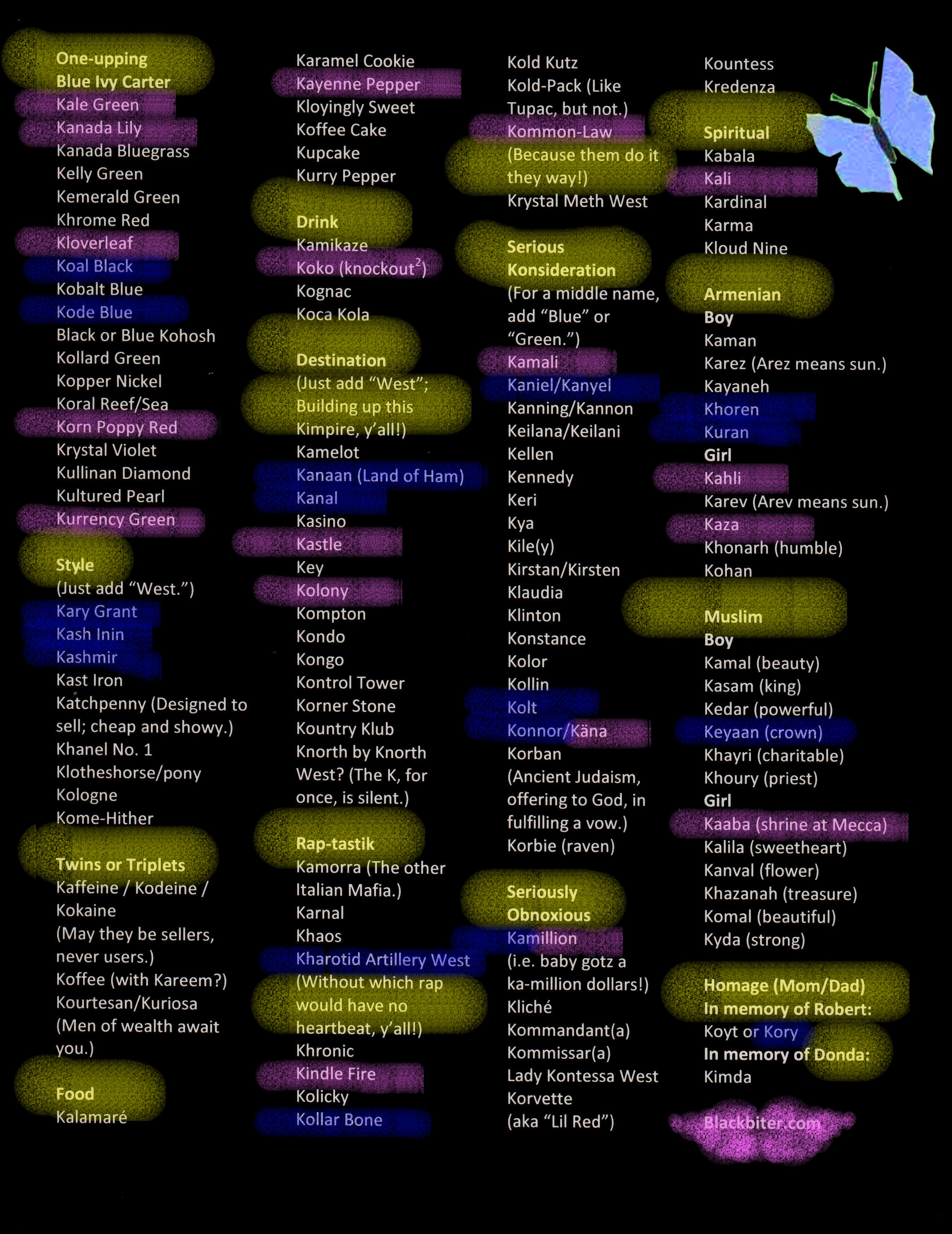 One-upping
Blue Ivy Carter
Kale Green
Kanada Lily
Kanada Bluegrass
Kelly Green
Kemerald Green
Khrome Red
Kloverleaf
Koal Black
Kobalt Blue
Kode Blue
Black or Blue Kohosh
Kollard Green
Kopper Nickel
Koral Reef/Sea
Korn Poppy Red
Krystal Violet
Kullinan Diamond
Kultured Pearl
Kurrency Green

Style
(Just add "West.")
Kary Grant
Kash Inin
Kashmir
Kast Iron
Katchpenny (Designed to sell; cheap and showy.)
Khanel No. 1
Klotheshorse/pony
Kologne
Kome-Hither

Twins or Triplets
Kaffeine / Kodeine / Kokaine
(May they be sellers, never users.)
Koffee (with Kareem?)
Kourtesan/Kuriosa
(Men of wealth await you.)

Food
Kalamaré

Karamel Cookie
Kayenne Pepper
Kloyingly Sweet
Koffee Cake
Kupcake
Kurry Pepper

Drink
Kamikaze
Koko (knockout$^2$)
Kognac
Koca Kola

Destination
(Just add "West"; Building up this Kimpire, y'all!)
Kamelot
Kanaan (Land of Ham)
Kanal
Kasino
Kastle
Key
Kolony
Kompton
Kondo
Kongo
Kontrol Tower
Korner Stone
Kountry Klub
Knorth by Knorth West? (The K, for once, is silent.)

Rap-tastik
Kamorra (The other Italian Mafia.)
Karnal
Khaos
Kharotid Artillery West
(Without which rap would have no heartbeat, y'all!)
Khronic
Kindle Fire
Kolicky
Kollar Bone

Kold Kutz
Kold-Pack (Like Tupac, but not.)
Kommon-Law
(Because them do it they way!)
Krystal Meth West

Serious Konsideration
(For a middle name, add "Blue" or "Green.")
Kamali
Kaniel/Kanyel
Kanning/Kannon
Keilana/Keilani
Kellen
Kennedy
Keri
Kya
Kile(y)
Kirstan/Kirsten
Klaudia
Klinton
Konstance
Kolor
Kollin
Kolt
Konnor/Käna
Korban
(Ancient Judaism, offering to God, in fulfilling a vow.)
Korbie (raven)

Seriously Obnoxious
Kamillion
(i.e. baby gotz a ka-million dollars!)
Kliché
Kommandant(a)
Kommissar(a)
Lady Kontessa West
Korvette
(aka "Lil Red")

Kountess
Kredenza

Spiritual
Kabala
Kali
Kardinal
Karma
Kloud Nine

Armenian
Boy
Kaman
Karez (Arez means sun.)
Kayaneh
Khoren
Kuran
Girl
Kahli
Karev (Arev means sun.)
Kaza
Khonarh (humble)
Kohan

Muslim
Boy
Kamal (beauty)
Kasam (king)
Kedar (powerful)
Keyaan (crown)
Khayri (charitable)
Khoury (priest)
Girl
Kaaba (shrine at Mecca)
Kalila (sweetheart)
Kanval (flower)
Khazanah (treasure)
Komal (beautiful)
Kyda (strong)

Homage (Mom/Dad)
In memory of Robert:
Koyt or Kory
In memory of Donda:
Kimda

Blackbiter.com